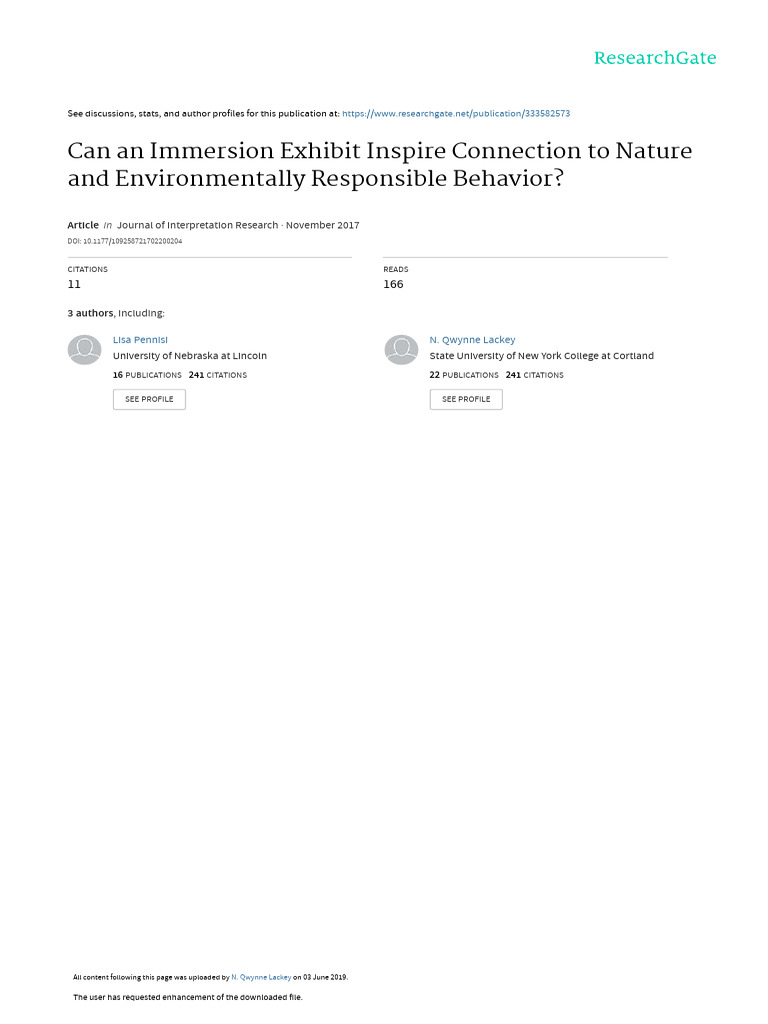 ResearchGate

See discussions, stats, and author profiles for this publication at: https://www.researchgate.net/publication/333582573

Can an Immersion Exhibit Inspire Connection to Nature and Environmentally Responsible Behavior?

Article in Journal of Interpretation Research · November 2017

DOI: 10.1177/109258721702200204

CITATIONS
11

READS
166

3 authors, including:

Lisa Pennisi
University of Nebraska at Lincoln
16 PUBLICATIONS 241 CITATIONS
SEE PROFILE

N. Qwynne Lackey
State University of New York College at Cortland
22 PUBLICATIONS 241 CITATIONS
SEE PROFILE

All content following this page was uploaded by N. Qwynne Lackey on 03 June 2019.

The user has requested enhancement of the downloaded file.